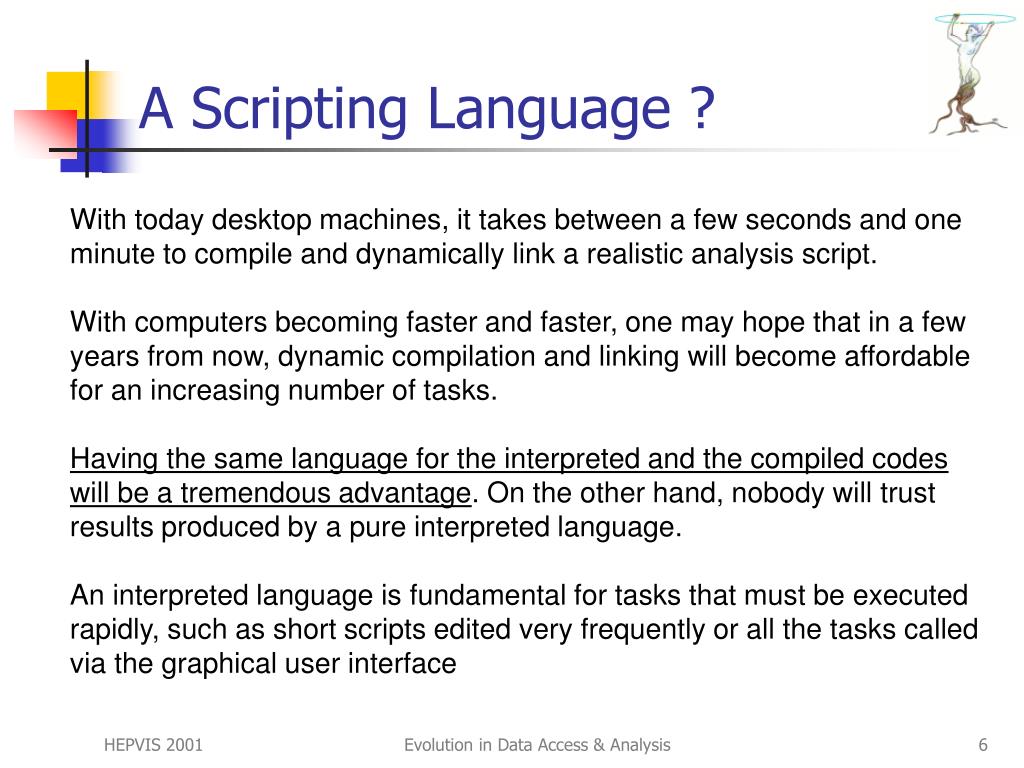 A Scripting Language ?

With today desktop machines, it takes between a few seconds and one minute to compile and dynamically link a realistic analysis script.

With computers becoming faster and faster, one may hope that in a few years from now, dynamic compilation and linking will become affordable for an increasing number of tasks.

Having the same language for the interpreted and the compiled codes will be a tremendous advantage. On the other hand, nobody will trust results produced by a pure interpreted language.

An interpreted language is fundamental for tasks that must be executed rapidly, such as short scripts edited very frequently or all the tasks called via the graphical user interface

HEPVIS 2001

Evolution in Data Access & Analysis

6